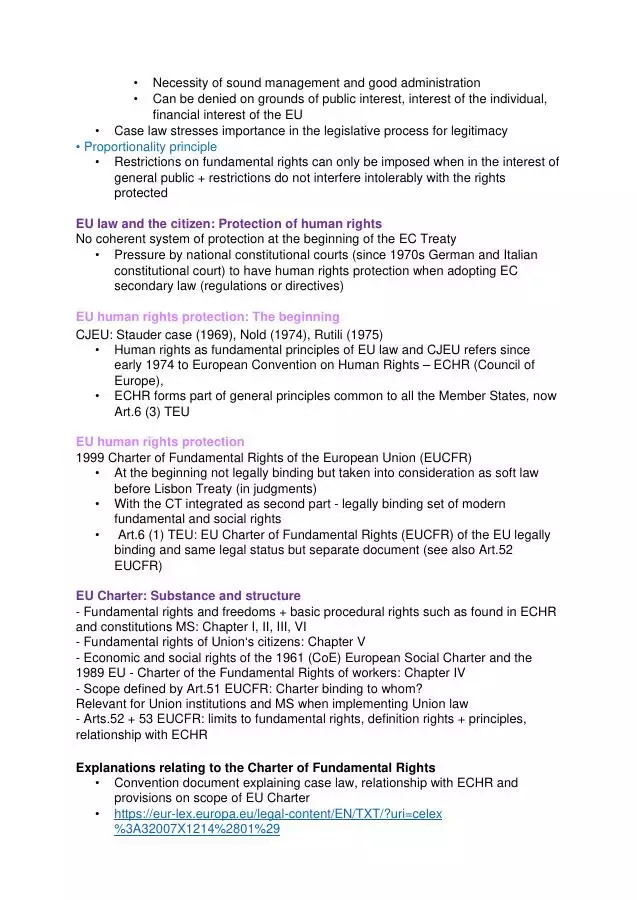 • Necessity of sound management and good administration
• Can be denied on grounds of public interest, interest of the individual, financial interest of the EU
• Case law stresses importance in the legislative process for legitimacy
• Proportionality principle
• Restrictions on fundamental rights can only be imposed when in the interest of general public + restrictions do not interfere intolerably with the rights protected

EU law and the citizen: Protection of human rights
No coherent system of protection at the beginning of the EC Treaty
• Pressure by national constitutional courts (since 1970s German and Italian constitutional court) to have human rights protection when adopting EC secondary law (regulations or directives)

EU human rights protection: The beginning
CJEU: Stauder case (1969), Nold (1974), Rutili (1975)
• Human rights as fundamental principles of EU law and CJEU refers since early 1974 to European Convention on Human Rights – ECHR (Council of Europe),
• ECHR forms part of general principles common to all the Member States, now Art.6 (3) TEU

EU human rights protection
1999 Charter of Fundamental Rights of the European Union (EUCFR)
• At the beginning not legally binding but taken into consideration as soft law before Lisbon Treaty (in judgments)
• With the CT integrated as second part - legally binding set of modern fundamental and social rights
• Art.6 (1) TEU: EU Charter of Fundamental Rights (EUCFR) of the EU legally binding and same legal status but separate document (see also Art.52 EUCFR)

EU Charter: Substance and structure
- Fundamental rights and freedoms + basic procedural rights such as found in ECHR and constitutions MS: Chapter I, II, III, VI
- Fundamental rights of Union's citizens: Chapter V
- Economic and social rights of the 1961 (CoE) European Social Charter and the 1989 EU - Charter of the Fundamental Rights of workers: Chapter IV
- Scope defined by Art.51 EUCFR: Charter binding to whom?
Relevant for Union institutions and MS when implementing Union law
- Arts.52 + 53 EUCFR: limits to fundamental rights, definition rights + principles, relationship with ECHR

Explanations relating to the Charter of Fundamental Rights
• Convention document explaining case law, relationship with ECHR and provisions on scope of EU Charter
• https://eur-lex.europa.eu/legal-content/EN/TXT/?uri=celex%3A32007X1214%2801%29